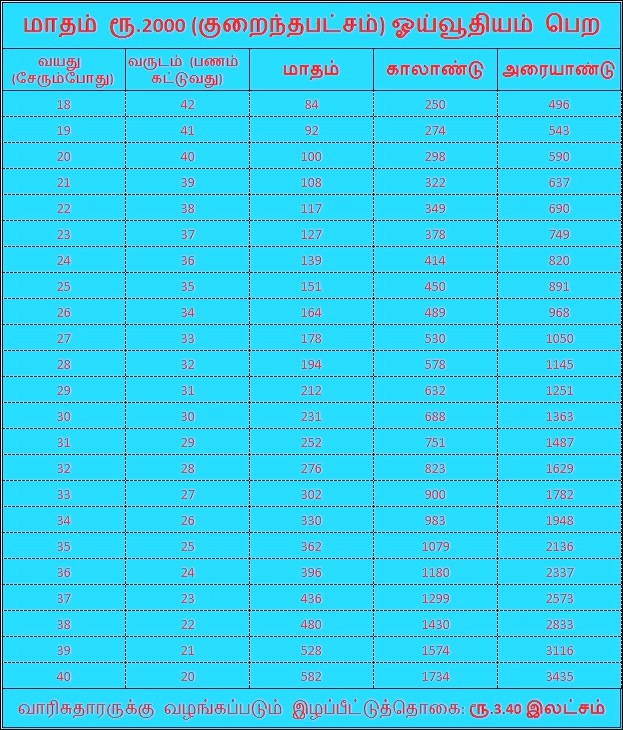 மாதம் ரூ.2000 (குறைந்தபட்சம்) ஓய்வூதியம் பெற

| வயது (சேரும்போது) | வருடம் (பணம் கட்டுவது) | மாதம் | காலாண்டு | அரையாண்டு |
|---|---|---|---|---|
| 18 | 42 | 84 | 250 | 496 |
| 19 | 41 | 92 | 274 | 543 |
| 20 | 40 | 100 | 298 | 590 |
| 21 | 39 | 108 | 322 | 637 |
| 22 | 38 | 117 | 349 | 690 |
| 23 | 37 | 127 | 378 | 749 |
| 24 | 36 | 139 | 414 | 820 |
| 25 | 35 | 151 | 450 | 891 |
| 26 | 34 | 164 | 489 | 968 |
| 27 | 33 | 178 | 530 | 1050 |
| 28 | 32 | 194 | 578 | 1145 |
| 29 | 31 | 212 | 632 | 1251 |
| 30 | 30 | 231 | 688 | 1363 |
| 31 | 29 | 252 | 751 | 1487 |
| 32 | 28 | 276 | 823 | 1629 |
| 33 | 27 | 302 | 900 | 1782 |
| 34 | 26 | 330 | 983 | 1948 |
| 35 | 25 | 362 | 1079 | 2136 |
| 36 | 24 | 396 | 1180 | 2337 |
| 37 | 23 | 436 | 1299 | 2573 |
| 38 | 22 | 480 | 1430 | 2833 |
| 39 | 21 | 528 | 1574 | 3116 |
| 40 | 20 | 582 | 1734 | 3435 |

வாரிசுதாரருக்கு வழங்கப்படும் இழப்பீட்டுத்தொகை: ரூ.3.40 இலட்சம்